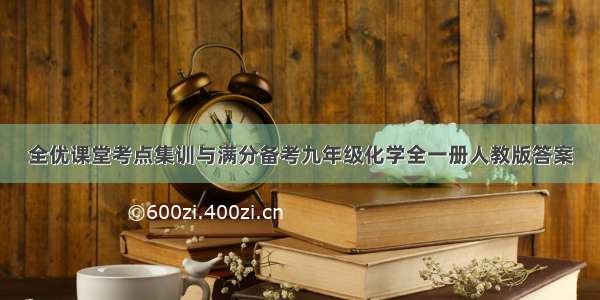 全优课堂考点集训与满分备考九年级化学全一册人教版答案

©600zi.400zi.cn